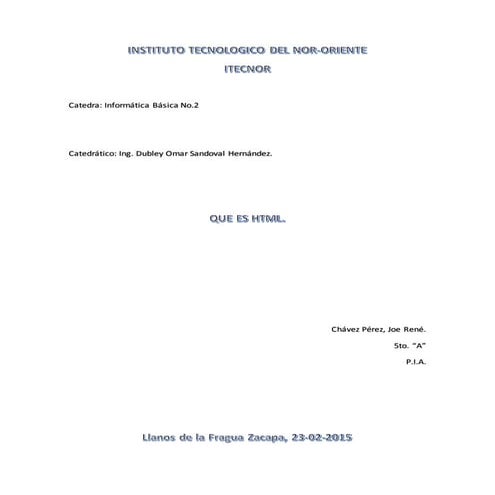 INSTITUTO TECNOLOGICO DEL NOR-ORIENTE
ITECNOR

Catedra: Informática Básica No.2

Catedrático: Ing. Dubley Omar Sandoval Hernández.

QUE ES HTML.

Chávez Pérez, Joe René.
5to. "A"
P.I.A.

Llanos de la Fragua Zacapa, 23-02-2015